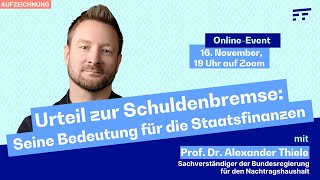 AUFZEICHNUNG

Online-Event
16. November,
19 Uhr auf Zoom

Urteil zur Schuldenbremse:
Seine Bedeutung für die Staatsfinanzen

mit
Prof. Dr. Alexander Thiele
Sachverständiger der Bundesregierung für den Nachtragshaushalt